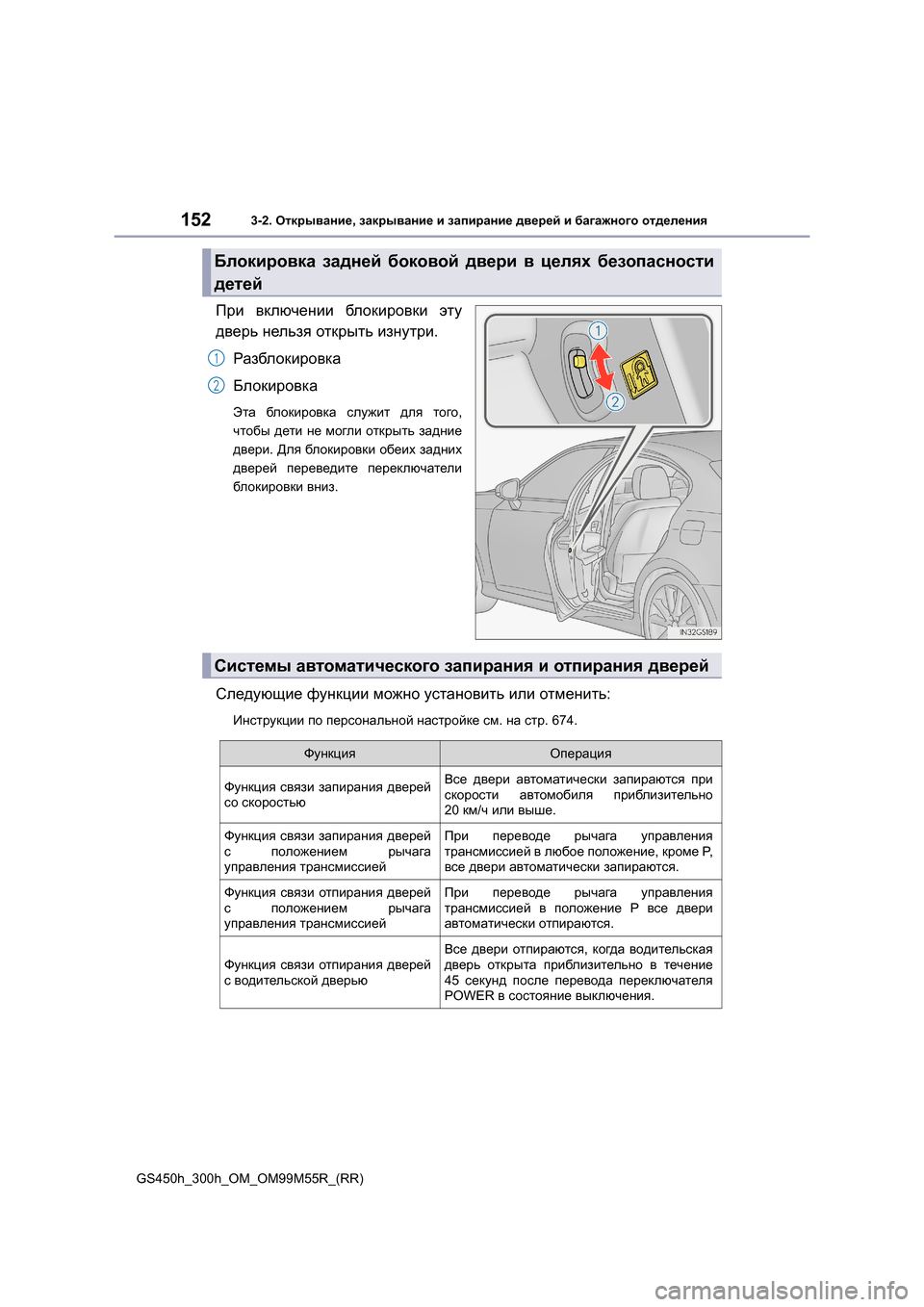 152 3-2. Открывание, закрывание и запирание дверей и багажного отделения

Блокировка задней боковой двери в целях безопасности детей

При включении блокировки эту дверь нельзя открыть изнутри.

1 Разблокировка

2 Блокировка

Эта блокировка служит для того, чтобы дети не могли открыть задние двери. Для блокировки обеих задних дверей переведите переключатели блокировки вниз.

1

2

IN32GS189

Системы автоматического запирания и отпирания дверей

Следующие функции можно установить или отменить:

Инструкции по персональной настройке см. на стр. 674.

| Функция | Операция |
|---|---|
| Функция связи запирания дверей со скоростью | Все двери автоматически запираются при скорости автомобиля приблизительно 20 км/ч или выше. |
| Функция связи запирания дверей с положением рычага управления трансмиссией | При переводе рычага управления трансмиссией в любое положение, кроме P, все двери автоматически запираются. |
| Функция связи отпирания дверей с положением рычага управления трансмиссией | При переводе рычага управления трансмиссией в положение P все двери автоматически отпираются. |
| Функция связи отпирания дверей с водительской дверью | Все двери отпираются, когда водительская дверь открыта приблизительно в течение 45 секунд после перевода переключателя POWER в состояние выключения. |

GS450h_300h_OM_OM99M55R_(RR)

carmanualsonline.info